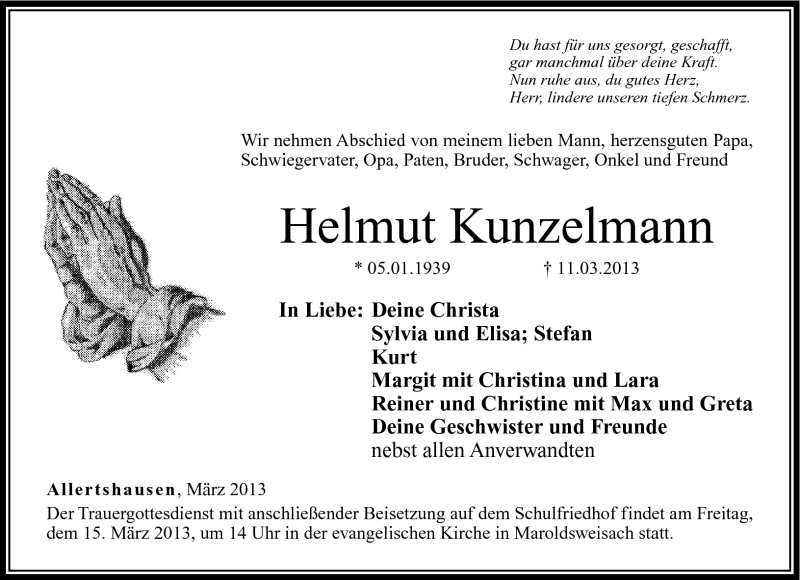 Du hast für uns gesorgt, geschafft,
gar manchmal über deine Kraft.
Nun ruhe aus, du gutes Herz,
Herr, lindere unseren tiefen Schmerz.

Wir nehmen Abschied von meinem lieben Mann, herzensguten Papa, Schwiegervater, Opa, Paten, Bruder, Schwager, Onkel und Freund

Helmut Kunzelmann

* 05.01.1939 † 11.03.2013

In Liebe: Deine Christa
Sylvia und Elisa; Stefan
Kurt
Margit mit Christina und Lara
Reiner und Christine mit Max und Greta
Deine Geschwister und Freunde
nebst allen Anverwandten

Allertshausen, März 2013
Der Trauergottesdienst mit anschließender Beisetzung auf dem Schulfriedhof findet am Freitag, dem 15. März 2013, um 14 Uhr in der evangelischen Kirche in Maroldsweisach statt.